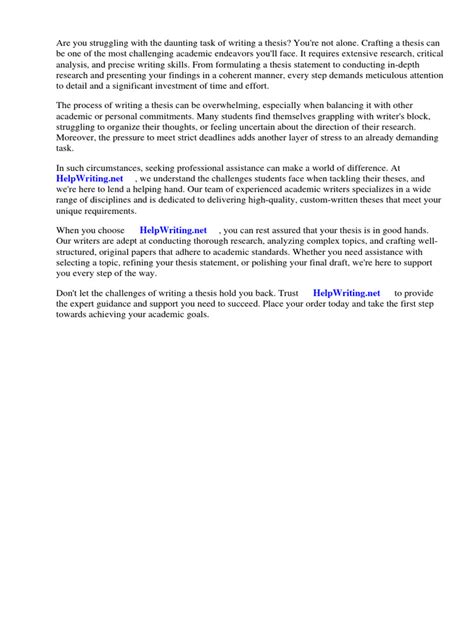 Are you struggling with the daunting task of writing a thesis? You're not alone. Crafting a thesis can be one of the most challenging academic endeavors you'll face. It requires extensive research, critical analysis, and precise writing skills. From formulating a thesis statement to conducting in-depth research and presenting your findings in a coherent manner, every step demands meticulous attention to detail and a significant investment of time and effort.

The process of writing a thesis can be overwhelming, especially when balancing it with other academic or personal commitments. Many students find themselves grappling with writer's block, struggling to organize their thoughts, or feeling uncertain about the direction of their research. Moreover, the pressure to meet strict deadlines adds another layer of stress to an already demanding task.

In such circumstances, seeking professional assistance can make a world of difference. At HelpWriting.net , we understand the challenges students face when tackling their theses, and we're here to lend a helping hand. Our team of experienced academic writers specializes in a wide range of disciplines and is dedicated to delivering high-quality, custom-written theses that meet your unique requirements.

When you choose HelpWriting.net , you can rest assured that your thesis is in good hands. Our writers are adept at conducting thorough research, analyzing complex topics, and crafting well-structured, original papers that adhere to academic standards. Whether you need assistance with selecting a topic, refining your thesis statement, or polishing your final draft, we're here to support you every step of the way.

Don't let the challenges of writing a thesis hold you back. Trust HelpWriting.net to provide the expert guidance and support you need to succeed. Place your order today and take the first step towards achieving your academic goals.